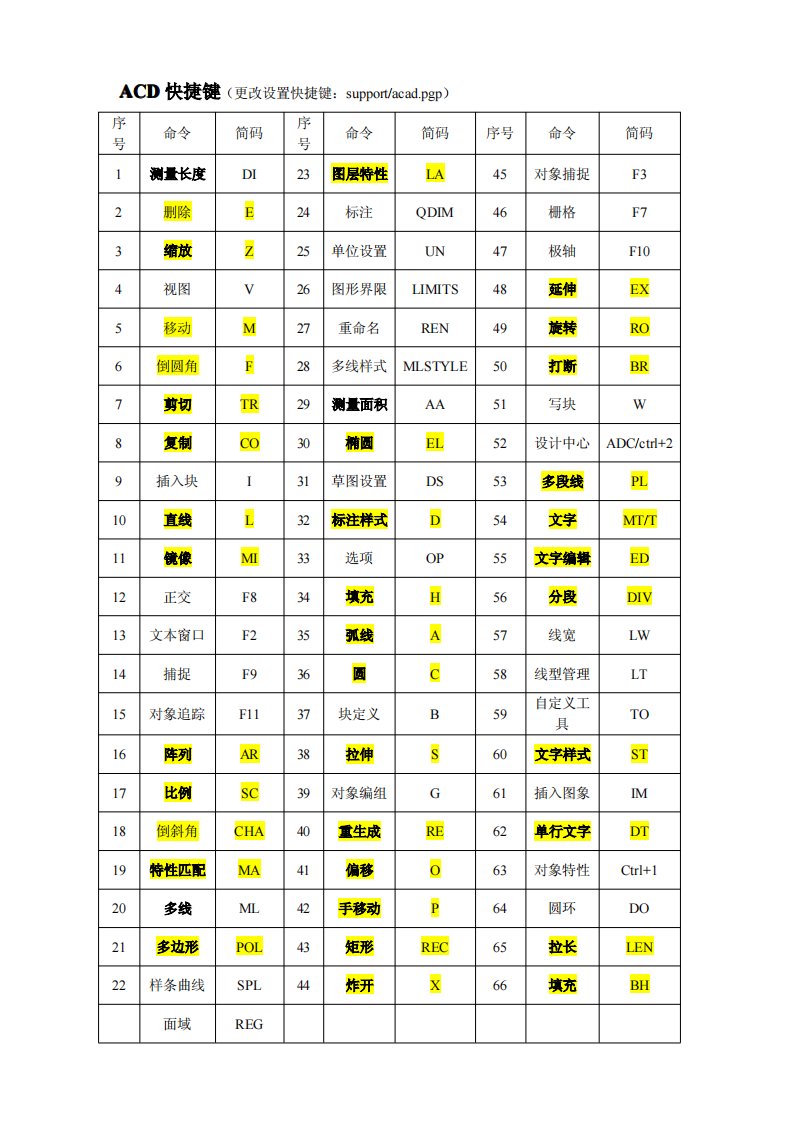 ACD 快捷键（更改设置快捷键：support/acad.pgp）

| 序号 | 命令 | 简码 | 序号 | 命令 | 简码 | 序号 | 命令 | 简码 |
|---|---|---|---|---|---|---|---|---|
| 1 | 测量长度 | DI | 23 | 图层特性 | LA | 45 | 对象捕捉 | F3 |
| 2 | 删除 | E | 24 | 标注 | QDIM | 46 | 栅格 | F7 |
| 3 | 缩放 | Z | 25 | 单位设置 | UN | 47 | 极轴 | F10 |
| 4 | 视图 | V | 26 | 图形界限 | LIMITS | 48 | 延伸 | EX |
| 5 | 移动 | M | 27 | 重命名 | REN | 49 | 旋转 | RO |
| 6 | 倒圆角 | F | 28 | 多线样式 | MLSTYLE | 50 | 打断 | BR |
| 7 | 剪切 | TR | 29 | 测量面积 | AA | 51 | 写块 | W |
| 8 | 复制 | CO | 30 | 椭圆 | EL | 52 | 设计中心 | ADC/ctrl+2 |
| 9 | 插入块 | I | 31 | 草图设置 | DS | 53 | 多段线 | PL |
| 10 | 直线 | L | 32 | 标注样式 | D | 54 | 文字 | MT/T |
| 11 | 镜像 | MI | 33 | 选项 | OP | 55 | 文字编辑 | ED |
| 12 | 正交 | F8 | 34 | 填充 | H | 56 | 分段 | DIV |
| 13 | 文本窗口 | F2 | 35 | 弧线 | A | 57 | 线宽 | LW |
| 14 | 捕捉 | F9 | 36 | 圆 | C | 58 | 线型管理 | LT |
| 15 | 对象追踪 | F11 | 37 | 块定义 | B | 59 | 自定义工具 | TO |
| 16 | 阵列 | AR | 38 | 拉伸 | S | 60 | 文字样式 | ST |
| 17 | 比例 | SC | 39 | 对象编组 | G | 61 | 插入图象 | IM |
| 18 | 倒斜角 | CHA | 40 | 重生成 | RE | 62 | 单行文字 | DT |
| 19 | 特性匹配 | MA | 41 | 偏移 | O | 63 | 对象特性 | Ctrl+1 |
| 20 | 多线 | ML | 42 | 手移动 | P | 64 | 圆环 | DO |
| 21 | 多边形 | POL | 43 | 矩形 | REC | 65 | 拉长 | LEN |
| 22 | 样条曲线 | SPL | 44 | 炸开 | X | 66 | 填充 | BH |
|  | 面域 | REG |  |  |  |  |  |  |